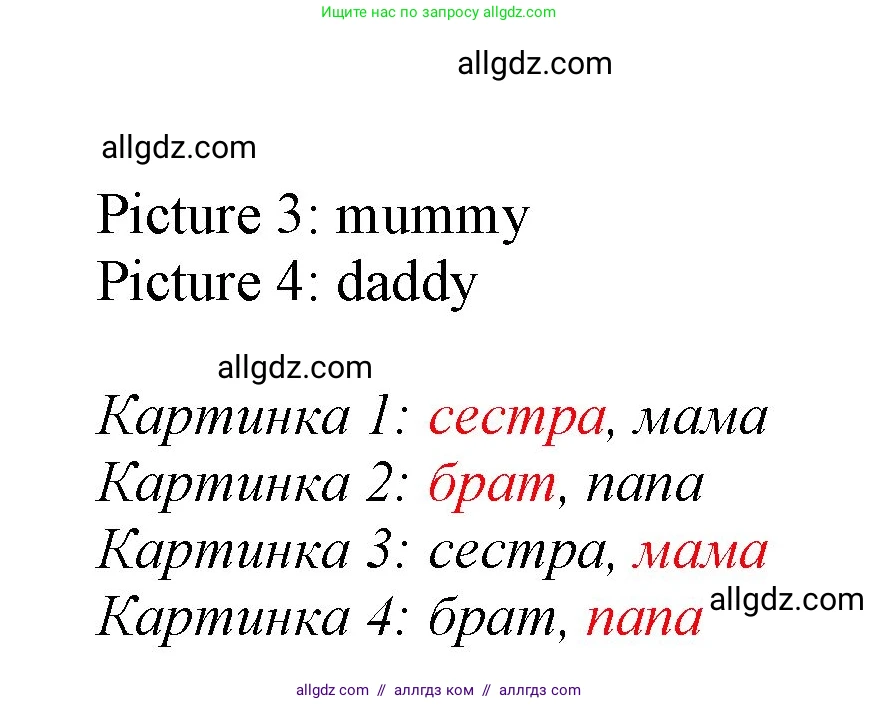 Ищите нас по запросу allgdz.com

allgdz.com

allgdz.com

Picture 3: mummy
Picture 4: daddy

allgdz.com

Картинка 1: сестра, мама
Картинка 2: брат, папа
Картинка 3: сестра, мама
Картинка 4: брат, папа

allgdz.com

allgdz com // аллгдз ком // аллгдз com